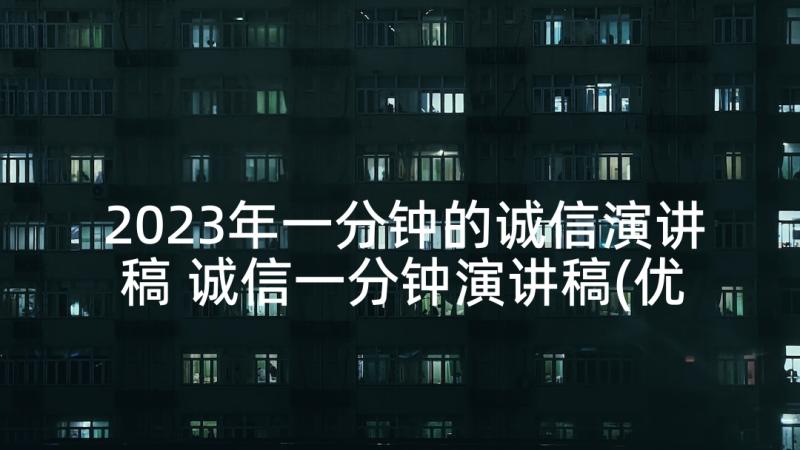 2023年一分钟的诚信演讲稿 诚信一分钟演讲稿(优